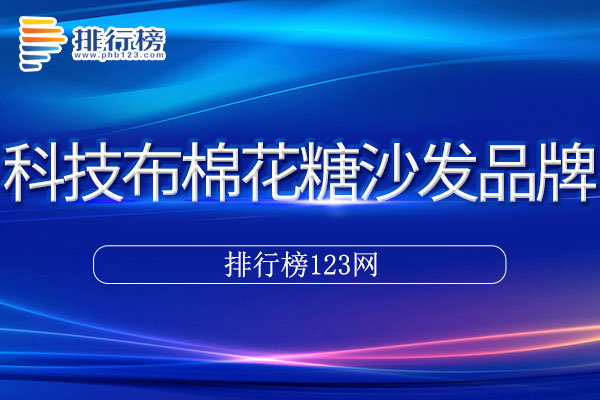 排行榜
www.phb123.com

科技布棉花糖沙发品牌

排行榜123网